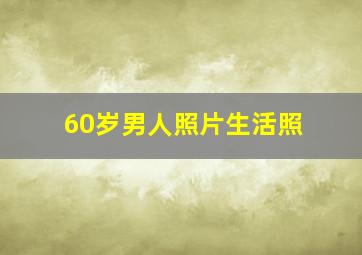 60岁男人照片生活照